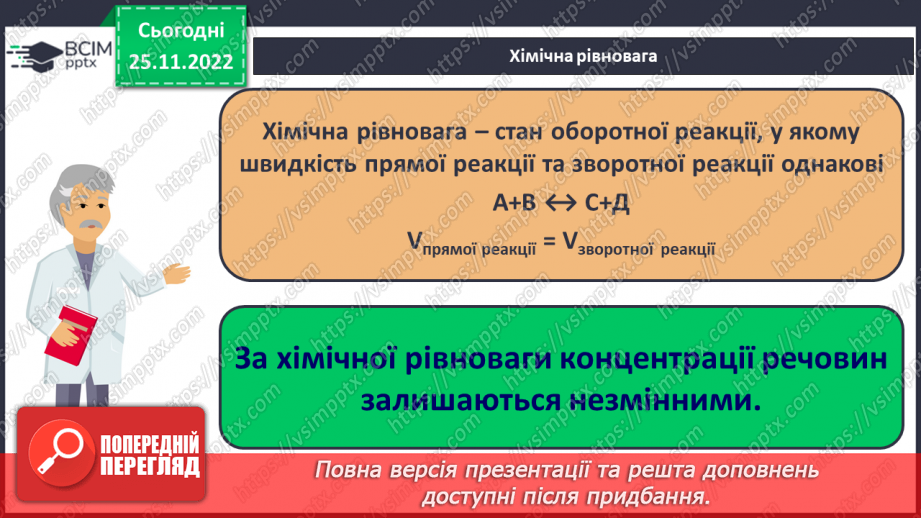 ВСІМ pptx

Сьогодні 25.11.2022

Хімічна рівновага

Хімічна рівновага – стан оборотної реакції, у якому швидкість прямої реакції та зворотної реакції однакові

$А+В \leftrightarrow С+Д$

$V_{прямої\ реакції} = V_{зворотної\ реакції}$

За хімічної рівноваги концентрації речовин залишаються незмінними.

ПОПЕРЕДНІЙ ПЕРЕГЛЯД

Повна версія презентації та решта доповнень доступні після придбання.

https://vsimpptx.com